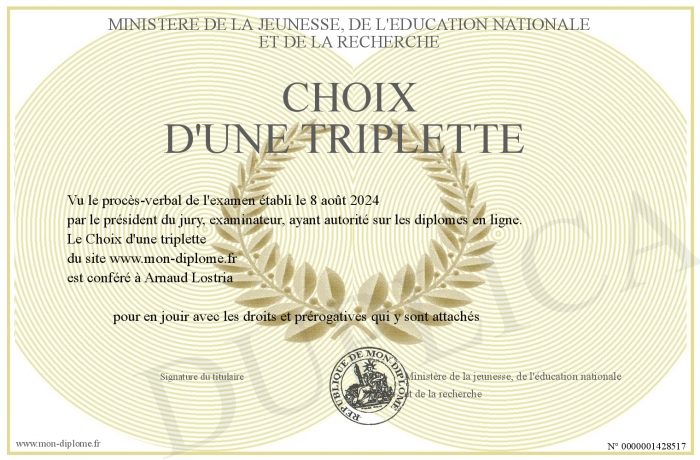 MINISTERE DE LA JEUNESSE, DE L'EDUCATION NATIONALE
ET DE LA RECHERCHE

CHOIX
D'UNE TRIPLETTE

Vu le procès-verbal de l'examen établi le 8 août 2024
par le président du jury, examinateur, ayant autorité sur les diplomes en ligne.
Le Choix d'une triplette
du site www.mon-diplome.fr
est conféré à Arnaud Lostria

pour en jouir avec les droits et prérogatives qui y sont attachés

Signature du titulaire

REPUBLIQUE DE MON DIPLOME

Ministère de la jeunesse, de l'éducation nationale
et de la recherche

DUPLICATA

www.mon-diplome.fr

N° 0000001428517